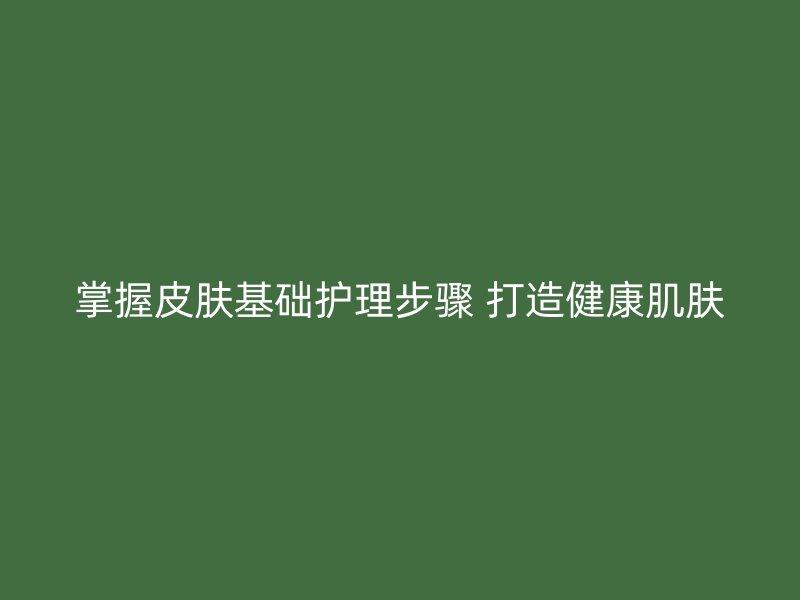 掌握皮肤基础护理步骤 打造健康肌肤